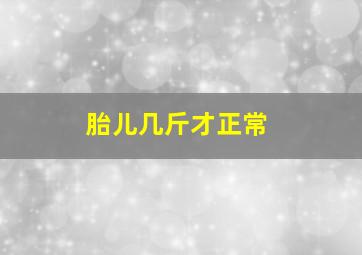 胎儿几斤才正常